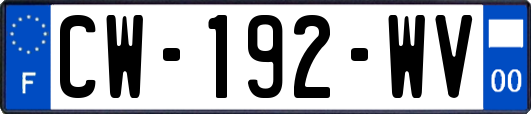 F

CW-192-WV

00